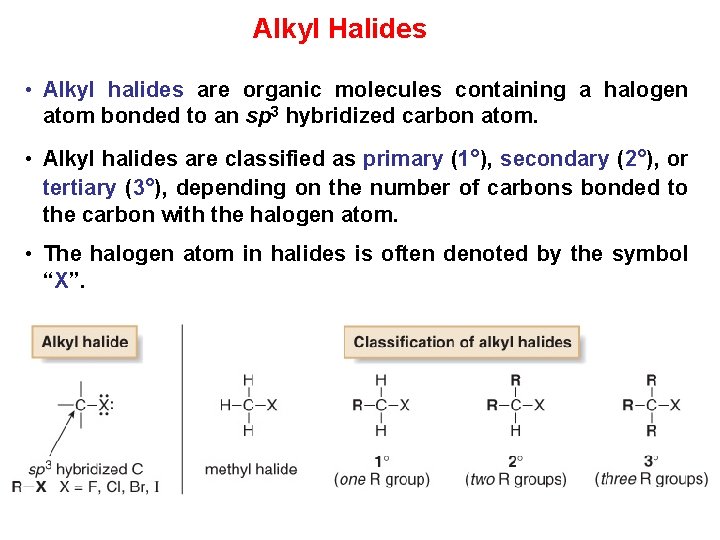 Alkyl Halides

• Alkyl halides are organic molecules containing a halogen atom bonded to an $sp^3$ hybridized carbon atom.

• Alkyl halides are classified as primary (1°), secondary (2°), or tertiary (3°), depending on the number of carbons bonded to the carbon with the halogen atom.

• The halogen atom in halides is often denoted by the symbol "X".

Alkyl halide

—C—X:

$sp^3$ hybridized C

R—X X = F, Cl, Br, I

Classification of alkyl halides

H
H—C—X
H

methyl halide

H
R—C—X
H

1°
(one R group)

R
R—C—X
H

2°
(two R groups)

R
R—C—X
R

3°
(three R groups)